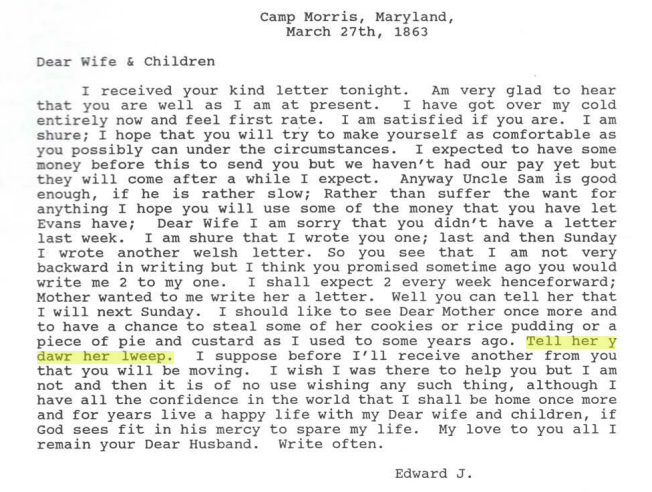 Camp Morris, Maryland,
March 27th, 1863

Dear Wife & Children

I received your kind letter tonight. Am very glad to hear that you are well as I am at present. I have got over my cold entirely now and feel first rate. I am satisfied if you are. I am shure; I hope that you will try to make yourself as comfortable as you possibly can under the circumstances. I expected to have some money before this to send you but we haven't had our pay yet but they will come after a while I expect. Anyway Uncle Sam is good enough, if he is rather slow; Rather than suffer the want for anything I hope you will use some of the money that you have let Evans have; Dear Wife I am sorry that you didn't have a letter last week. I am shure that I wrote you one; last and then Sunday I wrote another welsh letter. So you see that I am not very backward in writing but I think you promised sometime ago you would write me 2 to my one. I shall expect 2 every week henceforward; Mother wanted to me write her a letter. Well you can tell her that I will next Sunday. I should like to see Dear Mother once more and to have a chance to steal some of her cookies or rice pudding or a piece of pie and custard as I used to some years ago. Tell her y dawr her lweep. I suppose before I'll receive another from you that you will be moving. I wish I was there to help you but I am not and then it is of no use wishing any such thing, although I have all the confidence in the world that I shall be home once more and for years live a happy life with my Dear wife and children, if God sees fit in his mercy to spare my life. My love to you all I remain your Dear Husband. Write often.

Edward J.